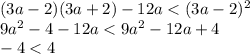 $(3a-2)(3a+2)-12a<(3a-2)^2$
$9a^2-4-12a<9a^2-12a+4$
$-4<4$